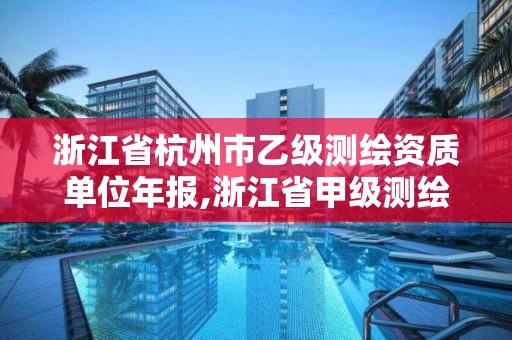 浙江省杭州市乙级测绘资质单位年报,浙江省甲级测绘